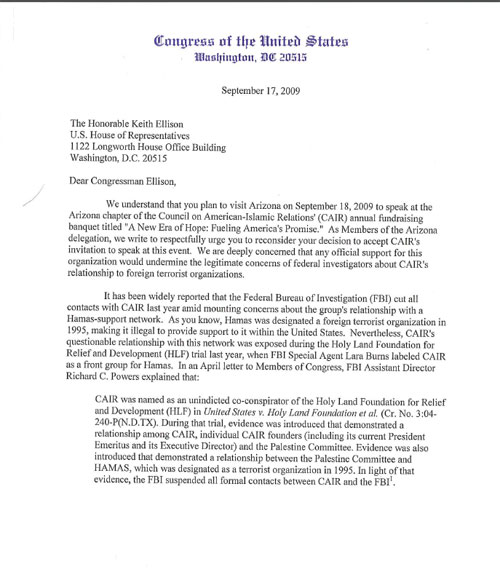 Congress of the United States
Washington, DC 20515

September 17, 2009

The Honorable Keith Ellison
U.S. House of Representatives
1122 Longworth House Office Building
Washington, D.C. 20515

Dear Congressman Ellison,

We understand that you plan to visit Arizona on September 18, 2009 to speak at the Arizona chapter of the Council on American-Islamic Relations' (CAIR) annual fundraising banquet titled "A New Era of Hope: Fueling America's Promise." As Members of the Arizona delegation, we write to respectfully urge you to reconsider your decision to accept CAIR's invitation to speak at this event. We are deeply concerned that any official support for this organization would undermine the legitimate concerns of federal investigators about CAIR's relationship to foreign terrorist organizations.

It has been widely reported that the Federal Bureau of Investigation (FBI) cut all contacts with CAIR last year amid mounting concerns about the group's relationship with a Hamas-support network. As you know, Hamas was designated a foreign terrorist organization in 1995, making it illegal to provide support to it within the United States. Nevertheless, CAIR's questionable relationship with this network was exposed during the Holy Land Foundation for Relief and Development (HLF) trial last year, when FBI Special Agent Lara Burns labeled CAIR as a front group for Hamas. In an April letter to Members of Congress, FBI Assistant Director Richard C. Powers explained that:

CAIR was named as an unindicted co-conspirator of the Holy Land Foundation for Relief and Development (HLF) in United States v. Holy Land Foundation et al. (Cr. No. 3:04-240-P(N.D.TX). During that trial, evidence was introduced that demonstrated a relationship among CAIR, individual CAIR founders (including its current President Emeritus and its Executive Director) and the Palestine Committee. Evidence was also introduced that demonstrated a relationship between the Palestine Committee and HAMAS, which was designated as a terrorist organization in 1995. In light of that evidence, the FBI suspended all formal contacts between CAIR and the FBI$^1$.